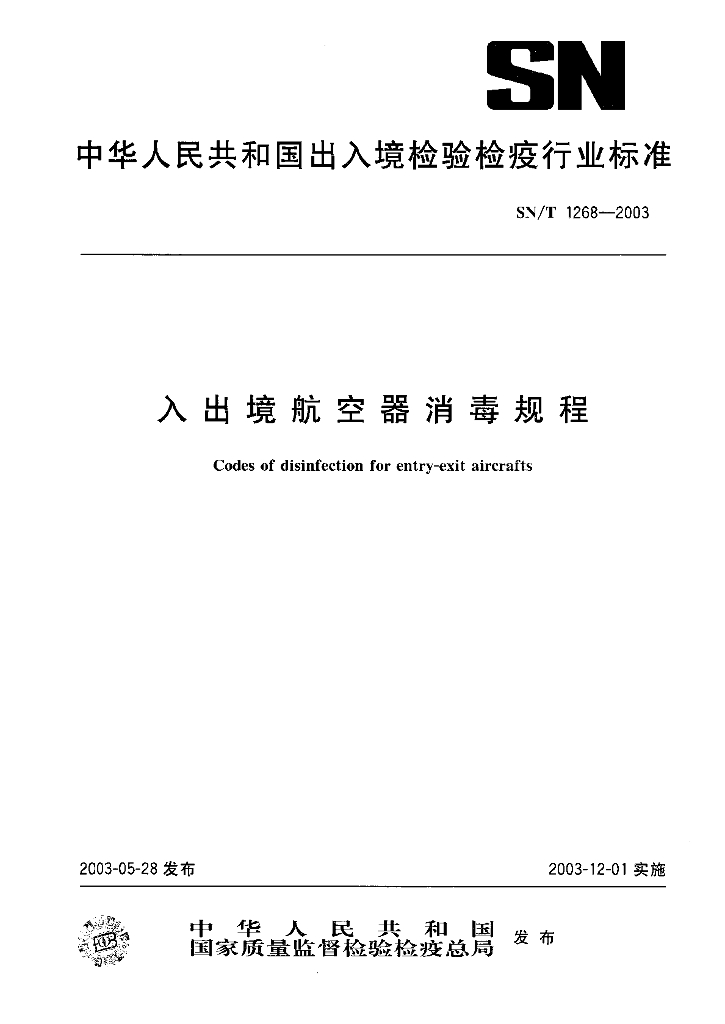 SN

中华人民共和国出入境检验检疫行业标准

SN/T 1268—2003

入出境航空器消毒规程

Codes of disinfection for entry-exit aircrafts

2003-05-28 发布

2003-12-01 实施

中华人民共和国
国家质量监督检验检疫总局
发布